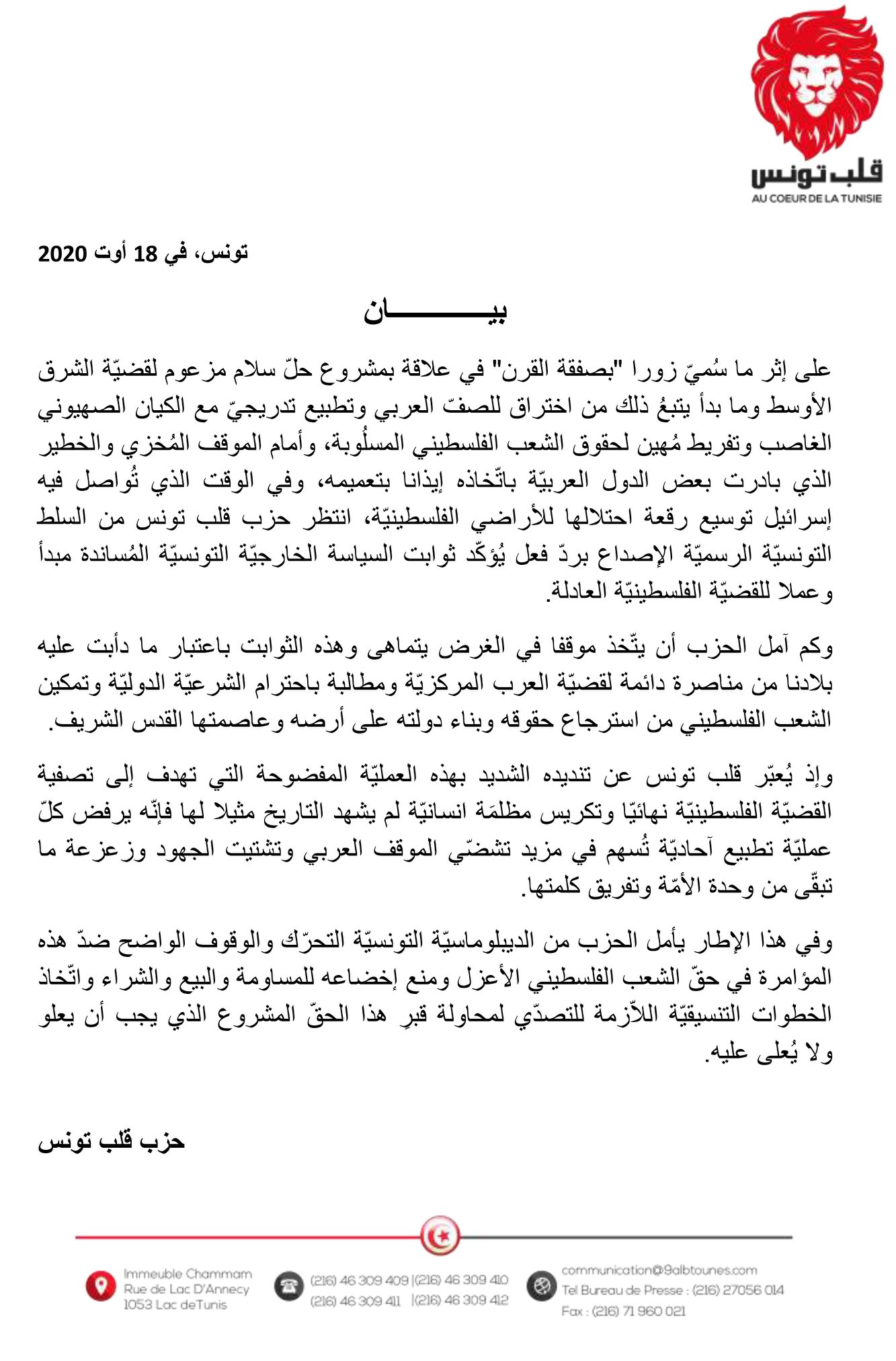 قلب تونس
AU COEUR DE LA TUNISIE

تونس، في 18 أوت 2020

بيـــــــان

على إثر ما سُميّ زورا "بصفقة القرن" في علاقة بمشروع حلّ سلام مزعوم لقضيّة الشرق الأوسط وما بدأ يتبعُ ذلك من اختراق للصفّ العربي وتطبيع تدريجيّ مع الكيان الصهيوني الغاصب وتفريط مُهين لحقوق الشعب الفلسطيني المسلُوبة، وأمام الموقف المُخزي والخطير الذي بادرت بعض الدول العربيّة باتّخاذه إيذانا بتعميمه، وفي الوقت الذي تُواصل فيه إسرائيل توسيع رقعة احتلالها للأراضي الفلسطينيّة، انتظر حزب قلب تونس من السلط التونسيّة الرسميّة الإصداع بردّ فعل يُؤكّد ثوابت السياسة الخارجيّة التونسيّة المُساندة مبدأ وعملا للقضيّة الفلسطينيّة العادلة.

وكم آمل الحزب أن يتّخذ موقفا في الغرض يتماهى وهذه الثوابت باعتبار ما دأبت عليه بلادنا من مناصرة دائمة لقضيّة العرب المركزيّة ومطالبة باحترام الشرعيّة الدوليّة وتمكين الشعب الفلسطيني من استرجاع حقوقه وبناء دولته على أرضه وعاصمتها القدس الشريف.

وإذ يُعبّر قلب تونس عن تنديده الشديد بهذه العمليّة المفضوحة التي تهدف إلى تصفية القضيّة الفلسطينيّة نهائيّا وتكريس مظلمَة انسانيّة لم يشهد التاريخ مثيلا لها فإنّه يرفض كلّ عمليّة تطبيع آحاديّة تُسهم في مزيد تشضّي الموقف العربي وتشتيت الجهود وزعزعة ما تبقّى من وحدة الأمّة وتفريق كلمتها.

وفي هذا الإطار يأمل الحزب من الديبلوماسيّة التونسيّة التحرّك والوقوف الواضح ضدّ هذه المؤامرة في حقّ الشعب الفلسطيني الأعزل ومنع إخضاعه للمساومة والبيع والشراء واتّخاذ الخطوات التنسيقيّة اللاّزمة للتصدّي لمحاولة قبرِ هذا الحقّ المشروع الذي يجب أن يعلو ولا يُعلى عليه.

حزب قلب تونس

Immeuble Chammam
Rue de Lac D'Annecy
1053 Lac deTunis

(216) 46 309 409 |(216) 46 309 410
(216) 46 309 411 |(216) 46 309 412

communication@9albtounes.com
Tel Bureau de Presse : (216) 27056 014
Fax : (216) 71 960 021